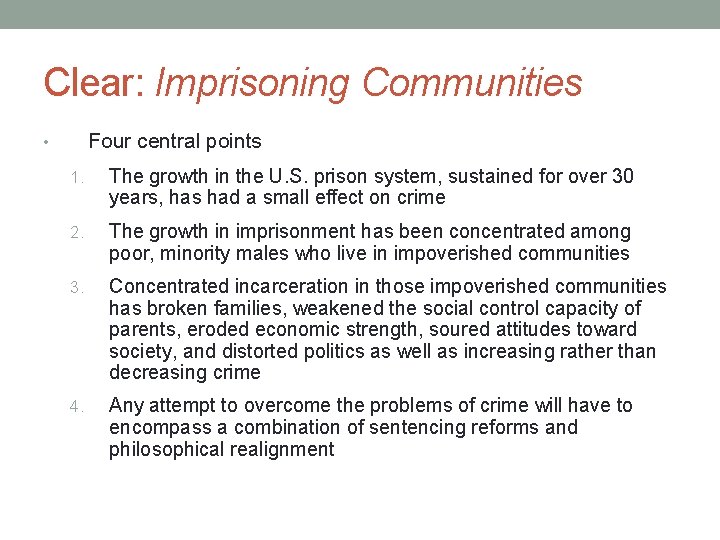 Clear: Imprisoning Communities

• Four central points

1. The growth in the U.S. prison system, sustained for over 30 years, has had a small effect on crime

2. The growth in imprisonment has been concentrated among poor, minority males who live in impoverished communities

3. Concentrated incarceration in those impoverished communities has broken families, weakened the social control capacity of parents, eroded economic strength, soured attitudes toward society, and distorted politics as well as increasing rather than decreasing crime

4. Any attempt to overcome the problems of crime will have to encompass a combination of sentencing reforms and philosophical realignment